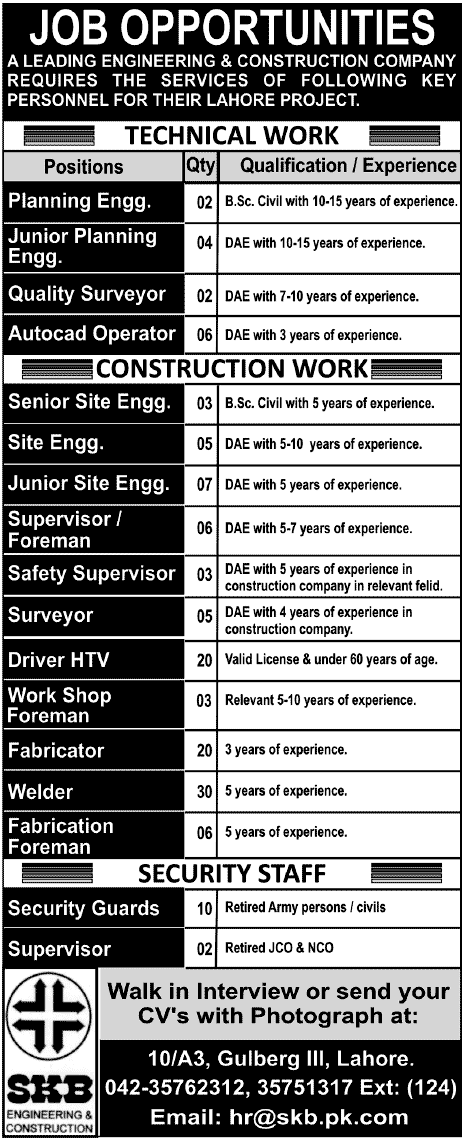 JOB OPPORTUNITIES

A LEADING ENGINEERING & CONSTRUCTION COMPANY REQUIRES THE SERVICES OF FOLLOWING KEY PERSONNEL FOR THEIR LAHORE PROJECT.

TECHNICAL WORK

| Positions | Qty | Qualification / Experience |
|---|---|---|
| Planning Engg. | 02 | B.Sc. Civil with 10-15 years of experience. |
| Junior Planning Engg. | 04 | DAE with 10-15 years of experience. |
| Quality Surveyor | 02 | DAE with 7-10 years of experience. |
| Autocad Operator | 06 | DAE with 3 years of experience. |

CONSTRUCTION WORK

| | | |
|---|---|---|
| Senior Site Engg. | 03 | B.Sc. Civil with 5 years of experience. |
| Site Engg. | 05 | DAE with 5-10 years of experience. |
| Junior Site Engg. | 07 | DAE with 5 years of experience. |
| Supervisor / Foreman | 06 | DAE with 5-7 years of experience. |
| Safety Supervisor | 03 | DAE with 5 years of experience in construction company in relevant felid. |
| Surveyor | 05 | DAE with 4 years of experience in construction company. |
| Driver HTV | 20 | Valid License & under 60 years of age. |
| Work Shop Foreman | 03 | Relevant 5-10 years of experience. |
| Fabricator | 20 | 3 years of experience. |
| Welder | 30 | 5 years of experience. |
| Fabrication Foreman | 06 | 5 years of experience. |

SECURITY STAFF

| | | |
|---|---|---|
| Security Guards | 10 | Retired Army persons / civils |
| Supervisor | 02 | Retired JCO & NCO |

SKB
ENGINEERING & CONSTRUCTION

Walk in Interview or send your CV's with Photograph at:

10/A3, Gulberg III, Lahore.
042-35762312, 35751317 Ext: (124)
Email: hr@skb.pk.com